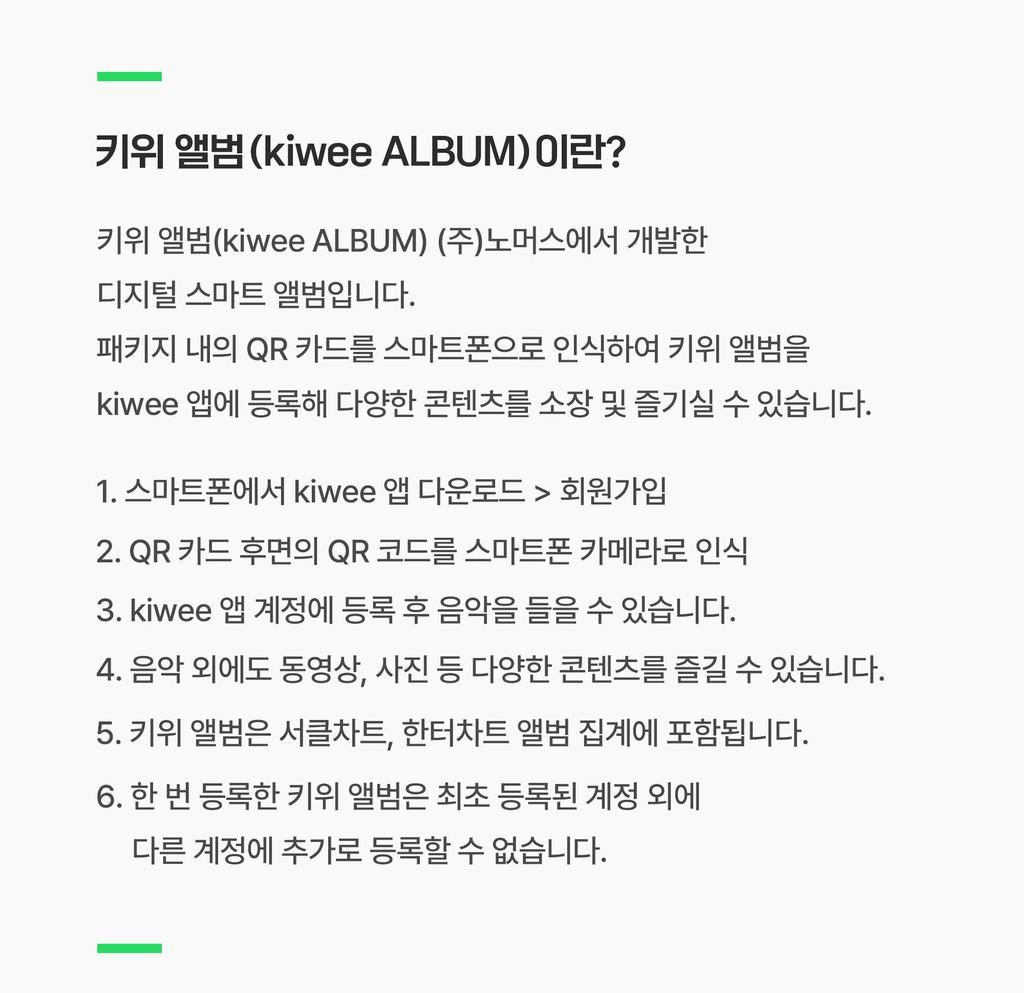 키위 앨범(kiwee ALBUM)이란?

키위 앨범(kiwee ALBUM) (주)노머스에서 개발한 디지털 스마트 앨범입니다. 패키지 내의 QR 카드를 스마트폰으로 인식하여 키위 앨범을 kiwee 앱에 등록해 다양한 콘텐츠를 소장 및 즐기실 수 있습니다.

1. 스마트폰에서 kiwee 앱 다운로드 > 회원가입
2. QR 카드 후면의 QR 코드를 스마트폰 카메라로 인식
3. kiwee 앱 계정에 등록 후 음악을 들을 수 있습니다.
4. 음악 외에도 동영상, 사진 등 다양한 콘텐츠를 즐길 수 있습니다.
5. 키위 앨범은 서클차트, 한터차트 앨범 집계에 포함됩니다.
6. 한 번 등록한 키위 앨범은 최초 등록된 계정 외에 다른 계정에 추가로 등록할 수 없습니다.